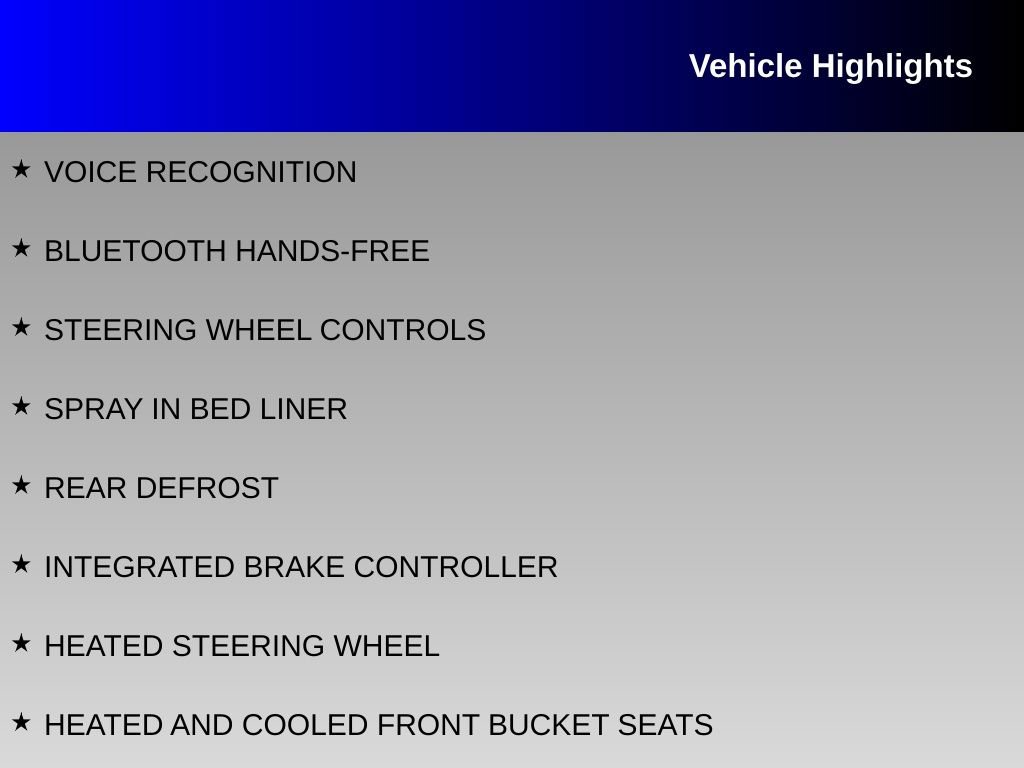 Vehicle Highlights

★ VOICE RECOGNITION

★ BLUETOOTH HANDS-FREE

★ STEERING WHEEL CONTROLS

★ SPRAY IN BED LINER

★ REAR DEFROST

★ INTEGRATED BRAKE CONTROLLER

★ HEATED STEERING WHEEL

★ HEATED AND COOLED FRONT BUCKET SEATS